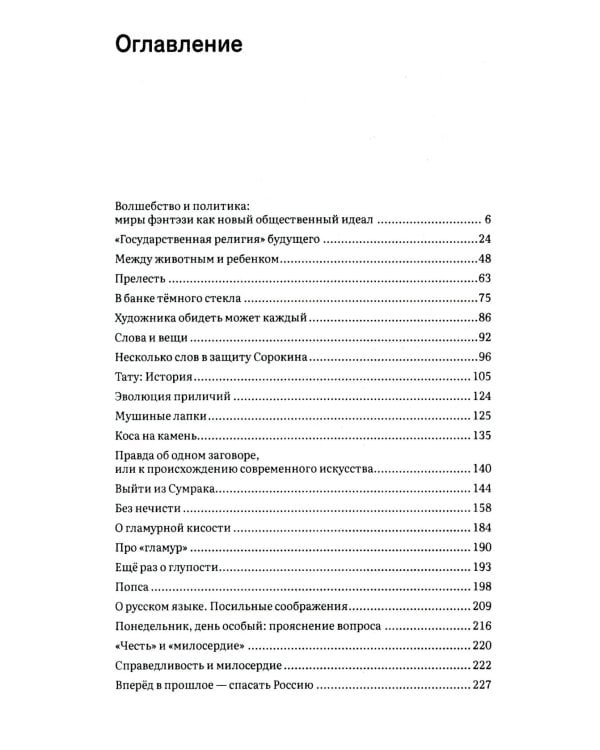 Оглавление

Волшебство и политика:
миры фэнтэзи как новый общественный идеал 6

«Государственная религия» будущего 24

Между животным и ребенком 48

Прелесть 63

В банке тёмного стекла 75

Художника обидеть может каждый 86

Слова и вещи 92

Несколько слов в защиту Сорокина 96

Тату: История 105

Эволюция приличий 124

Мушиные лапки 125

Коса на камень 135

Правда об одном заговоре,
или к происхождению современного искусства 140

Выйти из Сумрака 144

Без нечисти 158

О гламурной кисости 184

Про «гламур» 190

Ещё раз о глупости 193

Попса 198

О русском языке. Посильные соображения 209

Понедельник, день особый: прояснение вопроса 216

«Честь» и «милосердие» 220

Справедливость и милосердие 222

Вперёд в прошлое — спасать Россию 227